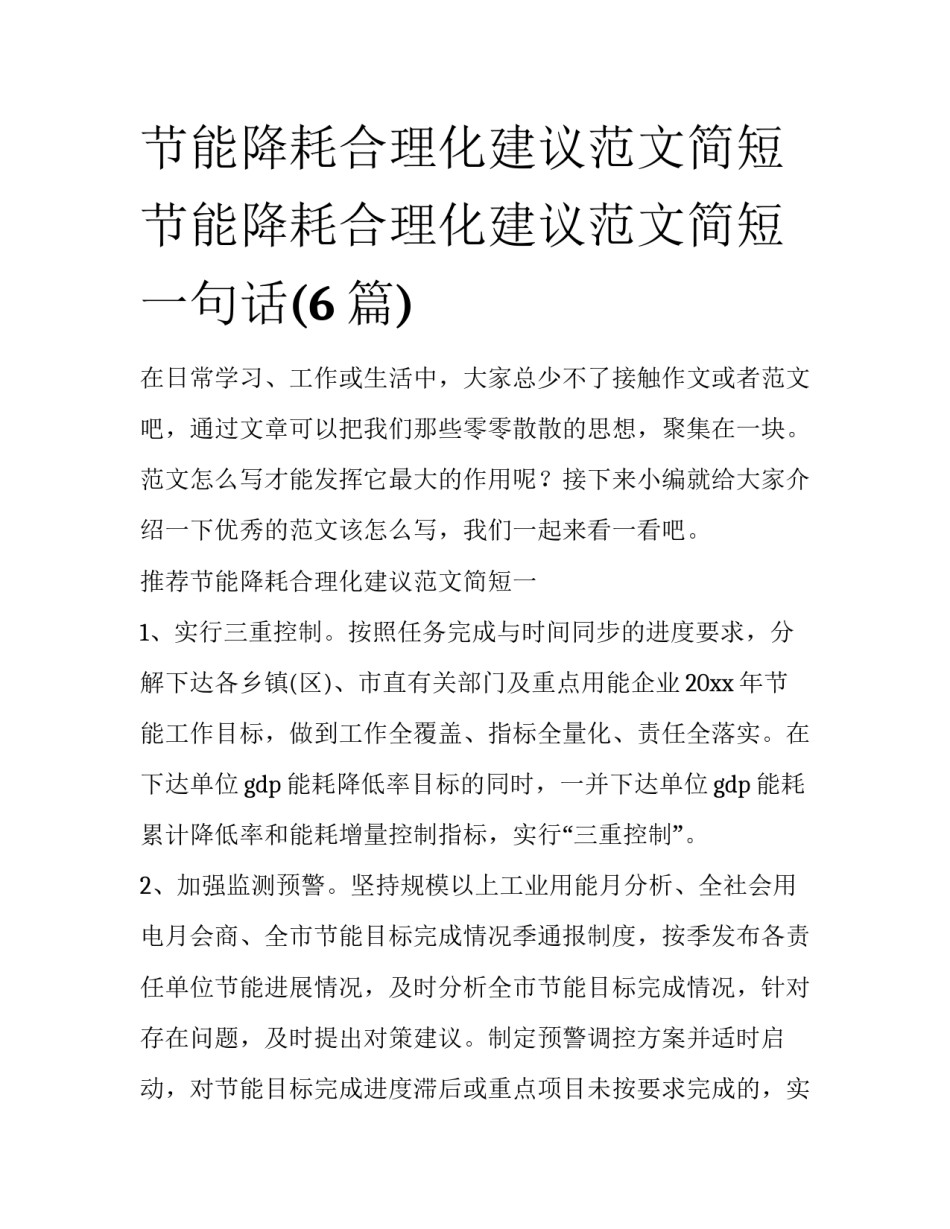 节能降耗合理化建议范文简短 节能降耗合理化建议范文简短一句话(6 篇)

在日常学习、工作或生活中，大家总少不了接触作文或者范文吧，通过文章可以把我们那些零零散散的思想，聚集在一块。范文怎么写才能发挥它最大的作用呢？接下来小编就给大家介绍一下优秀的范文该怎么写，我们一起来看一看吧。

推荐节能降耗合理化建议范文简短一

1、实行三重控制。按照任务完成与时间同步的进度要求，分解下达各乡镇(区)、市直有关部门及重点用能企业 20xx 年节能工作目标，做到工作全覆盖、指标全量化、责任全落实。在下达单位 gdp 能耗降低率目标的同时，一并下达单位 gdp 能耗累计降低率和能耗增量控制指标，实行“三重控制”。

2、加强监测预警。坚持规模以上工业用能月分析、全社会用电月会商、全市节能目标完成情况季通报制度，按季发布各责任单位节能进展情况，及时分析全市节能目标完成情况，针对存在问题，及时提出对策建议。制定预警调控方案并适时启动，对节能目标完成进度滞后或重点项目未按要求完成的，实